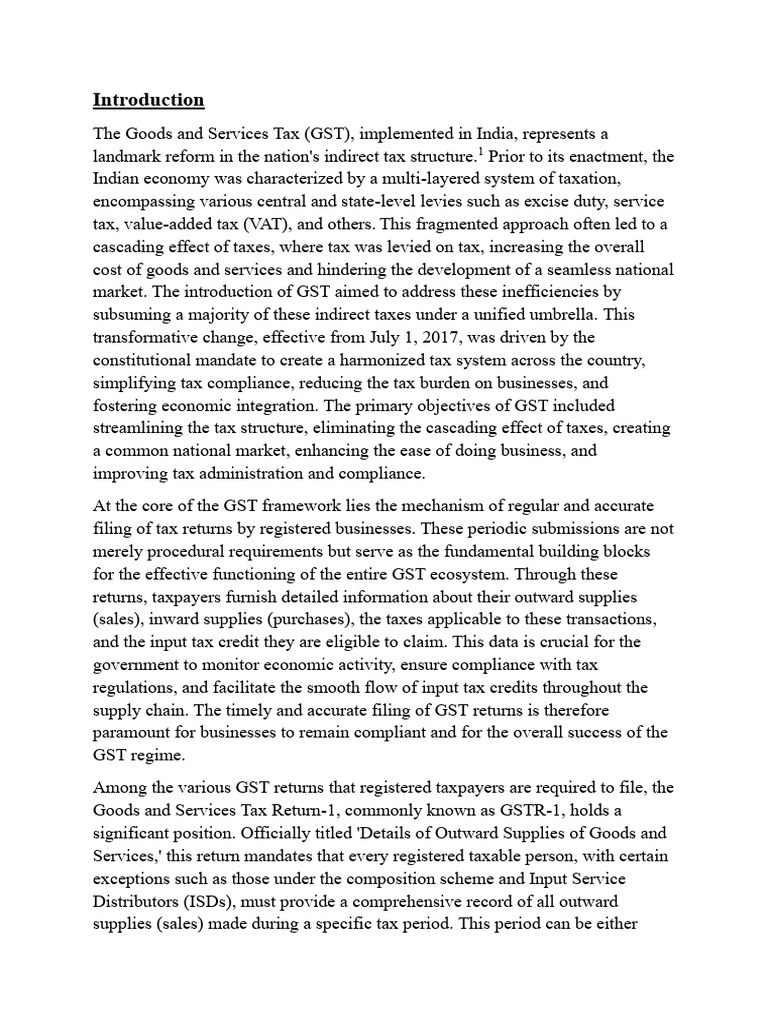 Introduction

The Goods and Services Tax (GST), implemented in India, represents a landmark reform in the nation's indirect tax structure.$^1$ Prior to its enactment, the Indian economy was characterized by a multi-layered system of taxation, encompassing various central and state-level levies such as excise duty, service tax, value-added tax (VAT), and others. This fragmented approach often led to a cascading effect of taxes, where tax was levied on tax, increasing the overall cost of goods and services and hindering the development of a seamless national market. The introduction of GST aimed to address these inefficiencies by subsuming a majority of these indirect taxes under a unified umbrella. This transformative change, effective from July 1, 2017, was driven by the constitutional mandate to create a harmonized tax system across the country, simplifying tax compliance, reducing the tax burden on businesses, and fostering economic integration. The primary objectives of GST included streamlining the tax structure, eliminating the cascading effect of taxes, creating a common national market, enhancing the ease of doing business, and improving tax administration and compliance.

At the core of the GST framework lies the mechanism of regular and accurate filing of tax returns by registered businesses. These periodic submissions are not merely procedural requirements but serve as the fundamental building blocks for the effective functioning of the entire GST ecosystem. Through these returns, taxpayers furnish detailed information about their outward supplies (sales), inward supplies (purchases), the taxes applicable to these transactions, and the input tax credit they are eligible to claim. This data is crucial for the government to monitor economic activity, ensure compliance with tax regulations, and facilitate the smooth flow of input tax credits throughout the supply chain. The timely and accurate filing of GST returns is therefore paramount for businesses to remain compliant and for the overall success of the GST regime.

Among the various GST returns that registered taxpayers are required to file, the Goods and Services Tax Return-1, commonly known as GSTR-1, holds a significant position. Officially titled 'Details of Outward Supplies of Goods and Services,' this return mandates that every registered taxable person, with certain exceptions such as those under the composition scheme and Input Service Distributors (ISDs), must provide a comprehensive record of all outward supplies (sales) made during a specific tax period. This period can be either